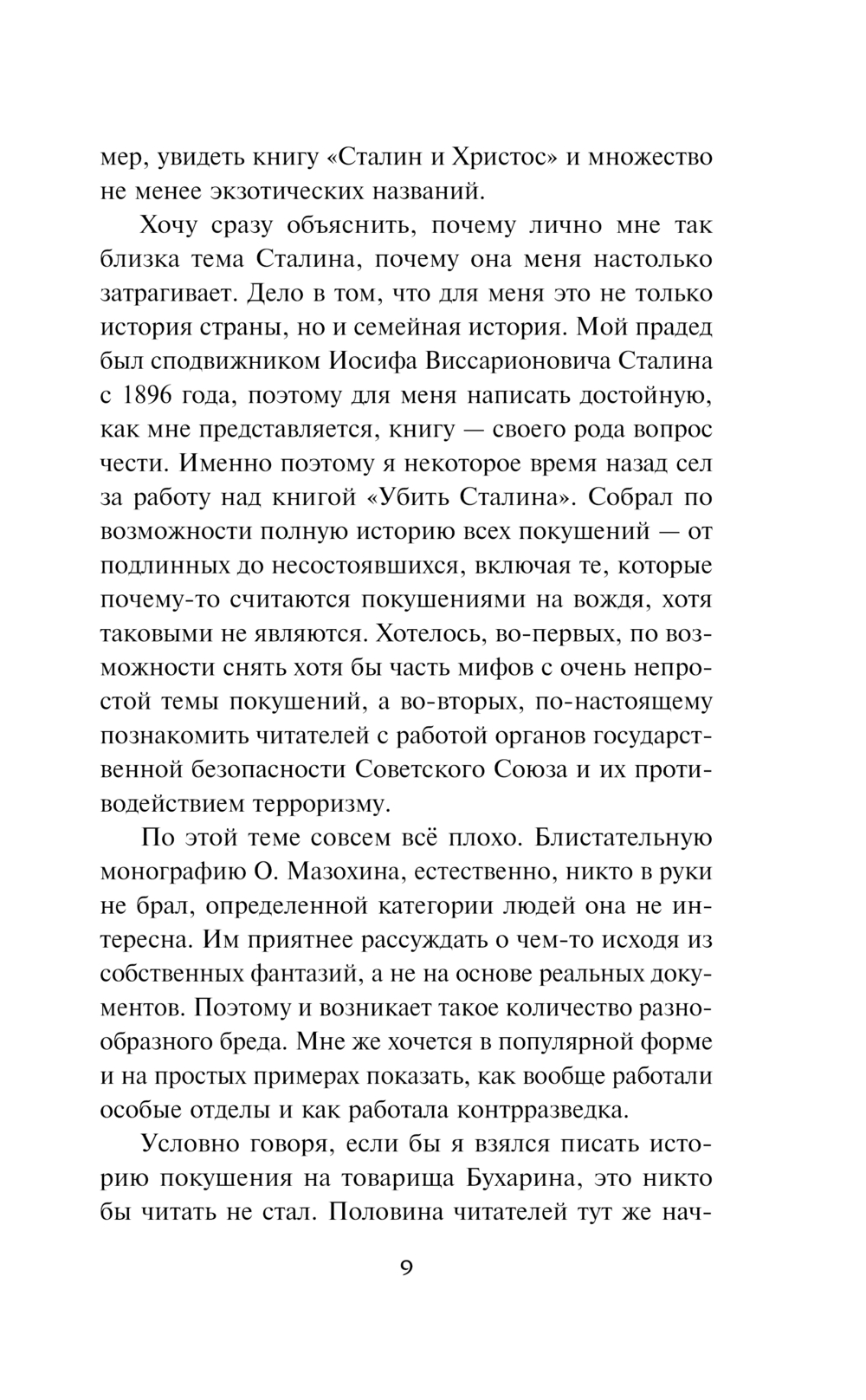 мер, увидеть книгу «Сталин и Христос» и множество не менее экзотических названий.

Хочу сразу объяснить, почему лично мне так близка тема Сталина, почему она меня настолько затрагивает. Дело в том, что для меня это не только история страны, но и семейная история. Мой прадед был сподвижником Иосифа Виссарионовича Сталина с 1896 года, поэтому для меня написать достойную, как мне представляется, книгу — своего рода вопрос чести. Именно поэтому я некоторое время назад сел за работу над книгой «Убить Сталина». Собрал по возможности полную историю всех покушений — от подлинных до несостоявшихся, включая те, которые почему-то считаются покушениями на вождя, хотя таковыми не являются. Хотелось, во-первых, по возможности снять хотя бы часть мифов с очень непростой темы покушений, а во-вторых, по-настоящему познакомить читателей с работой органов государственной безопасности Советского Союза и их противодействием терроризму.

По этой теме совсем всё плохо. Блистательную монографию О. Мазохина, естественно, никто в руки не брал, определенной категории людей она не интересна. Им приятнее рассуждать о чем-то исходя из собственных фантазий, а не на основе реальных документов. Поэтому и возникает такое количество разнообразного бреда. Мне же хочется в популярной форме и на простых примерах показать, как вообще работали особые отделы и как работала контрразведка.

Условно говоря, если бы я взялся писать историю покушения на товарища Бухарина, это никто бы читать не стал. Половина читателей тут же нач-

9